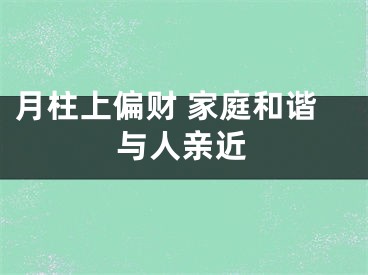 月柱上偏财 家庭和谐 与人亲近